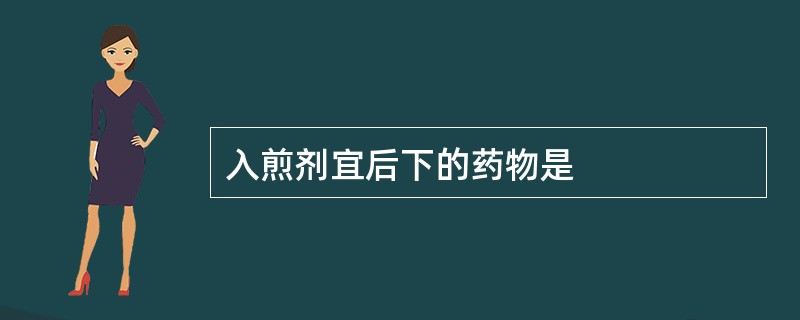 入煎剂宜后下的药物是